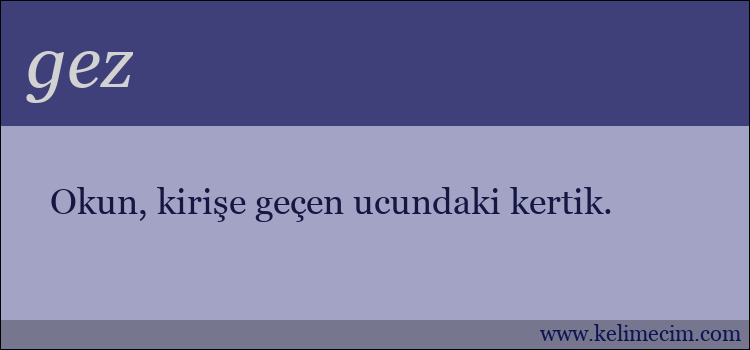 gez

Okun, kirişe geçen ucundaki kertik.

www.kelimecim.com